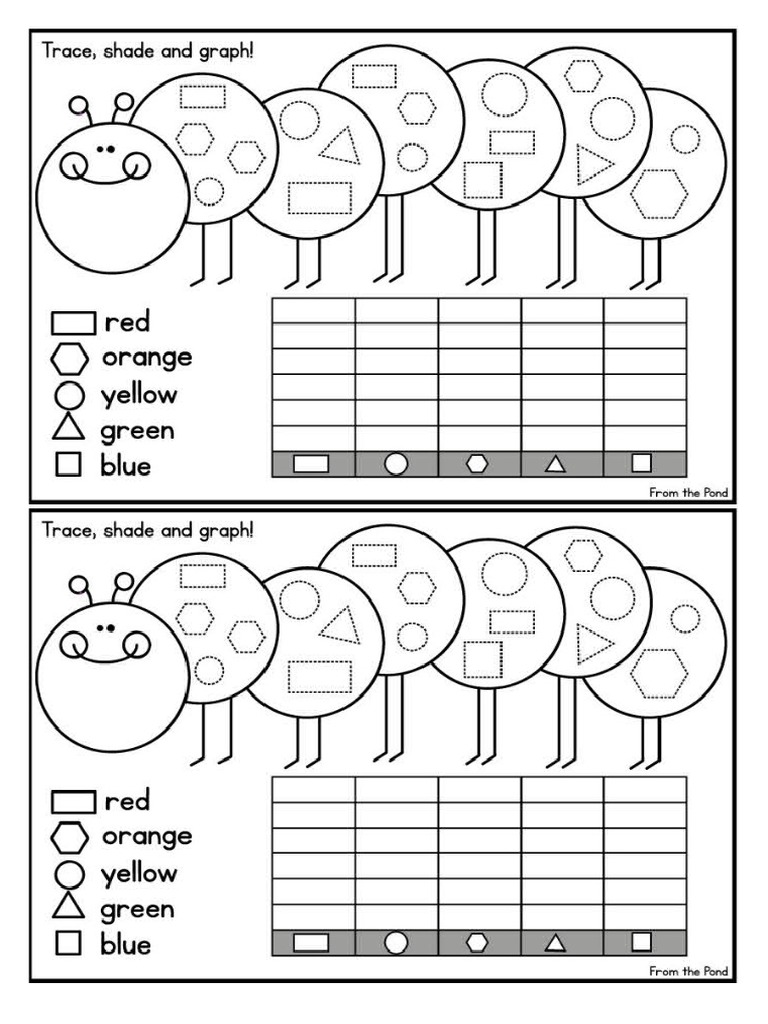 Trace, shade and graph!

red
orange
yellow
green
blue

From the Pond

Trace, shade and graph!

red
orange
yellow
green
blue

From the Pond